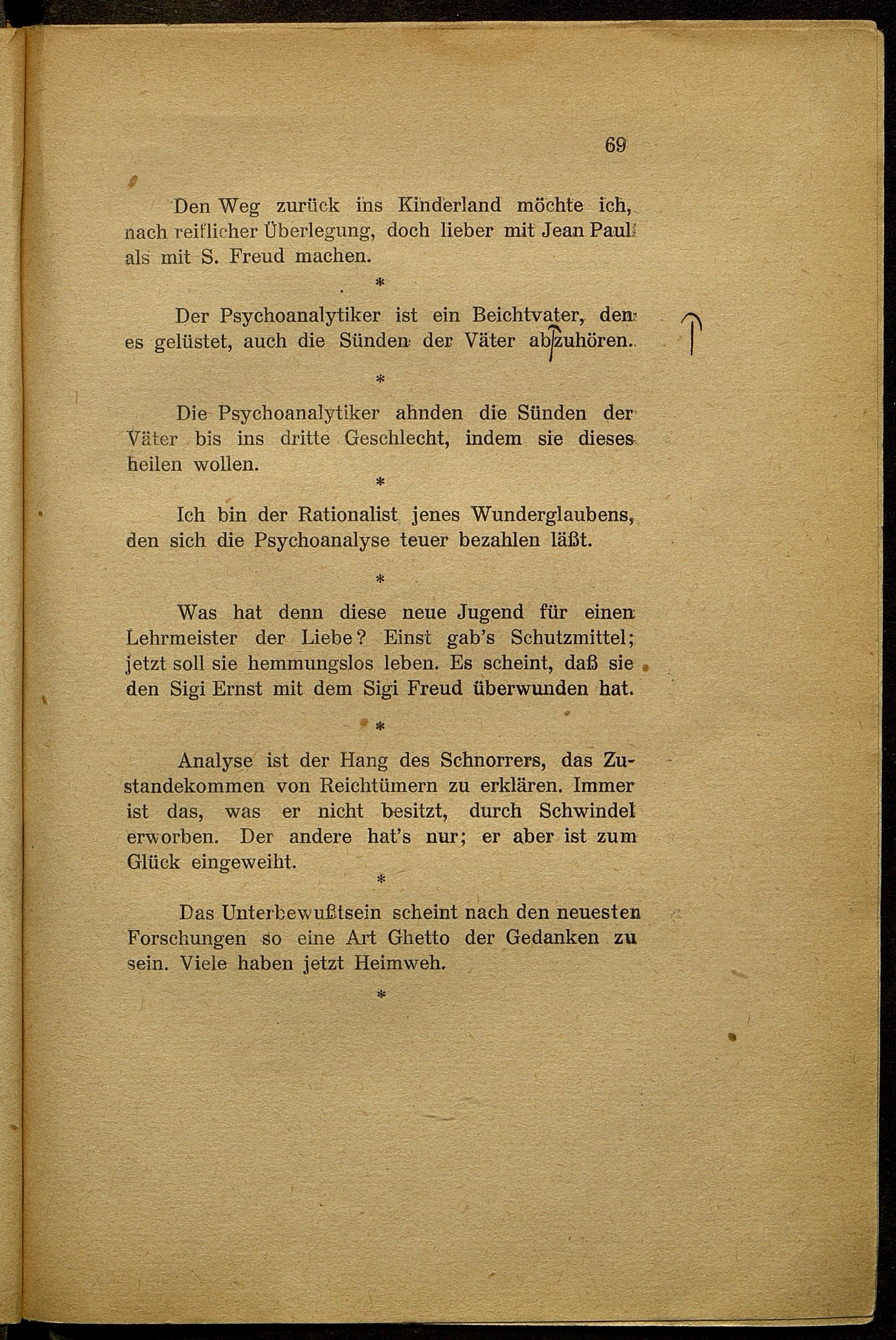 69

Den Weg zurück ins Kinderland möchte ich, nach reiflicher Überlegung, doch lieber mit Jean Paul als mit S. Freud machen.

*

Der Psychoanalytiker ist ein Beichtvater, den es gelüstet, auch die Sünden der Väter abzuhören.

*

Die Psychoanalytiker ahnden die Sünden der Väter bis ins dritte Geschlecht, indem sie dieses heilen wollen.

*

Ich bin der Rationalist jenes Wunderglaubens, den sich die Psychoanalyse teuer bezahlen läßt.

*

Was hat denn diese neue Jugend für einen Lehrmeister der Liebe? Einst gab's Schutzmittel; jetzt soll sie hemmungslos leben. Es scheint, daß sie den Sigi Ernst mit dem Sigi Freud überwunden hat.

*

Analyse ist der Hang des Schnorrers, das Zustandekommen von Reichtümern zu erklären. Immer ist das, was er nicht besitzt, durch Schwindel erworben. Der andere hat's nur; er aber ist zum Glück eingeweiht.

*

Das Unterbewußtsein scheint nach den neuesten Forschungen so eine Art Ghetto der Gedanken zu sein. Viele haben jetzt Heimweh.

*